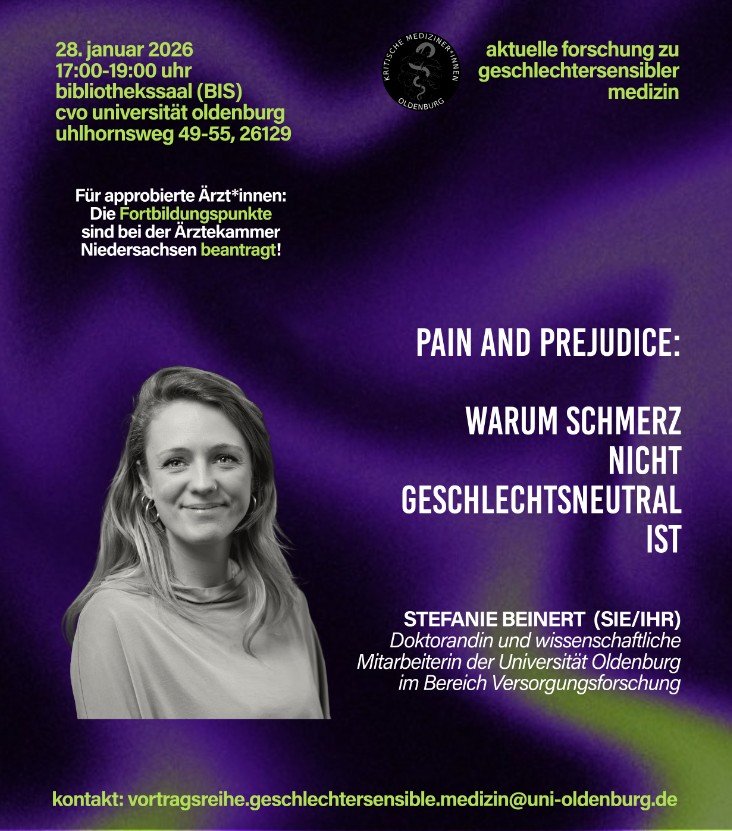 28. januar 2026
17:00-19:00 uhr
bibliothekssaal (BIS)
cvo universität oldenburg
uhlhornsweg 49-55, 26129

KRITISCHE MEDIZINER*INNEN
OLDENBURG

aktuelle forschung zu geschlechtersensibler medizin

Für approbierte Ärzt*innen: Die Fortbildungspunkte sind bei der Ärztekammer Niedersachsen beantragt!

PAIN AND PREJUDICE:

WARUM SCHMERZ NICHT GESCHLECHTSNEUTRAL IST

STEFANIE BEINERT (SIE/IHR)
Doktorandin und wissenschaftliche Mitarbeiterin der Universität Oldenburg im Bereich Versorgungsforschung

kontakt: vortragsreihe.geschlechtersensible.medizin@uni-oldenburg.de